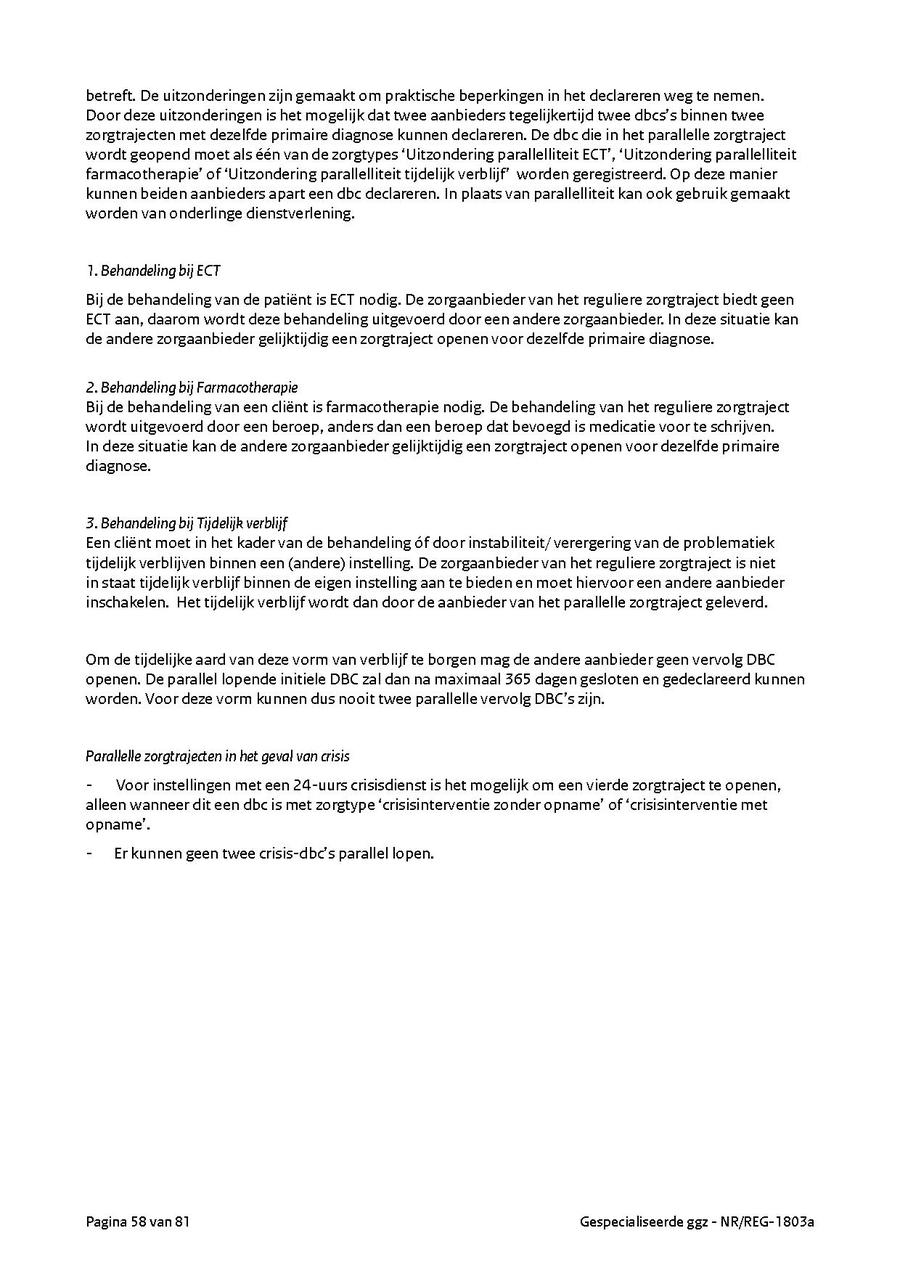 betreft. De uitzonderingen zijn gemaakt om praktische beperkingen in het declareren weg te nemen. Door deze uitzonderingen is het mogelijk dat twee aanbieders tegelijkertijd twee dbcs's binnen twee zorgtrajecten met dezelfde primaire diagnose kunnen declareren. De dbc die in het parallelle zorgtraject wordt geopend moet als één van de zorgtypes 'Uitzondering parallelliteit ECT', 'Uitzondering parallelliteit farmacotherapie' of 'Uitzondering parallelliteit tijdelijk verblijf' worden geregistreerd. Op deze manier kunnen beiden aanbieders apart een dbc declareren. In plaats van parallelliteit kan ook gebruik gemaakt worden van onderlinge dienstverlening.

1. Behandeling bij ECT

Bij de behandeling van de patiënt is ECT nodig. De zorgaanbieder van het reguliere zorgtraject biedt geen ECT aan, daarom wordt deze behandeling uitgevoerd door een andere zorgaanbieder. In deze situatie kan de andere zorgaanbieder gelijktijdig een zorgtraject openen voor dezelfde primaire diagnose.

2. Behandeling bij Farmacotherapie
Bij de behandeling van een cliënt is farmacotherapie nodig. De behandeling van het reguliere zorgtraject wordt uitgevoerd door een beroep, anders dan een beroep dat bevoegd is medicatie voor te schrijven. In deze situatie kan de andere zorgaanbieder gelijktijdig een zorgtraject openen voor dezelfde primaire diagnose.

3. Behandeling bij Tijdelijk verblijf
Een cliënt moet in het kader van de behandeling óf door instabiliteit/ verergering van de problematiek tijdelijk verblijven binnen een (andere) instelling. De zorgaanbieder van het reguliere zorgtraject is niet in staat tijdelijk verblijf binnen de eigen instelling aan te bieden en moet hiervoor een andere aanbieder inschakelen. Het tijdelijk verblijf wordt dan door de aanbieder van het parallelle zorgtraject geleverd.

Om de tijdelijke aard van deze vorm van verblijf te borgen mag de andere aanbieder geen vervolg DBC openen. De parallel lopende initiele DBC zal dan na maximaal 365 dagen gesloten en gedeclareerd kunnen worden. Voor deze vorm kunnen dus nooit twee parallelle vervolg DBC's zijn.

Parallelle zorgtrajecten in het geval van crisis

- Voor instellingen met een 24-uurs crisisdienst is het mogelijk om een vierde zorgtraject te openen, alleen wanneer dit een dbc is met zorgtype 'crisisinterventie zonder opname' of 'crisisinterventie met opname'.

- Er kunnen geen twee crisis-dbc's parallel lopen.

Pagina 58 van 81

Gespecialiseerde ggz - NR/REG-1803a